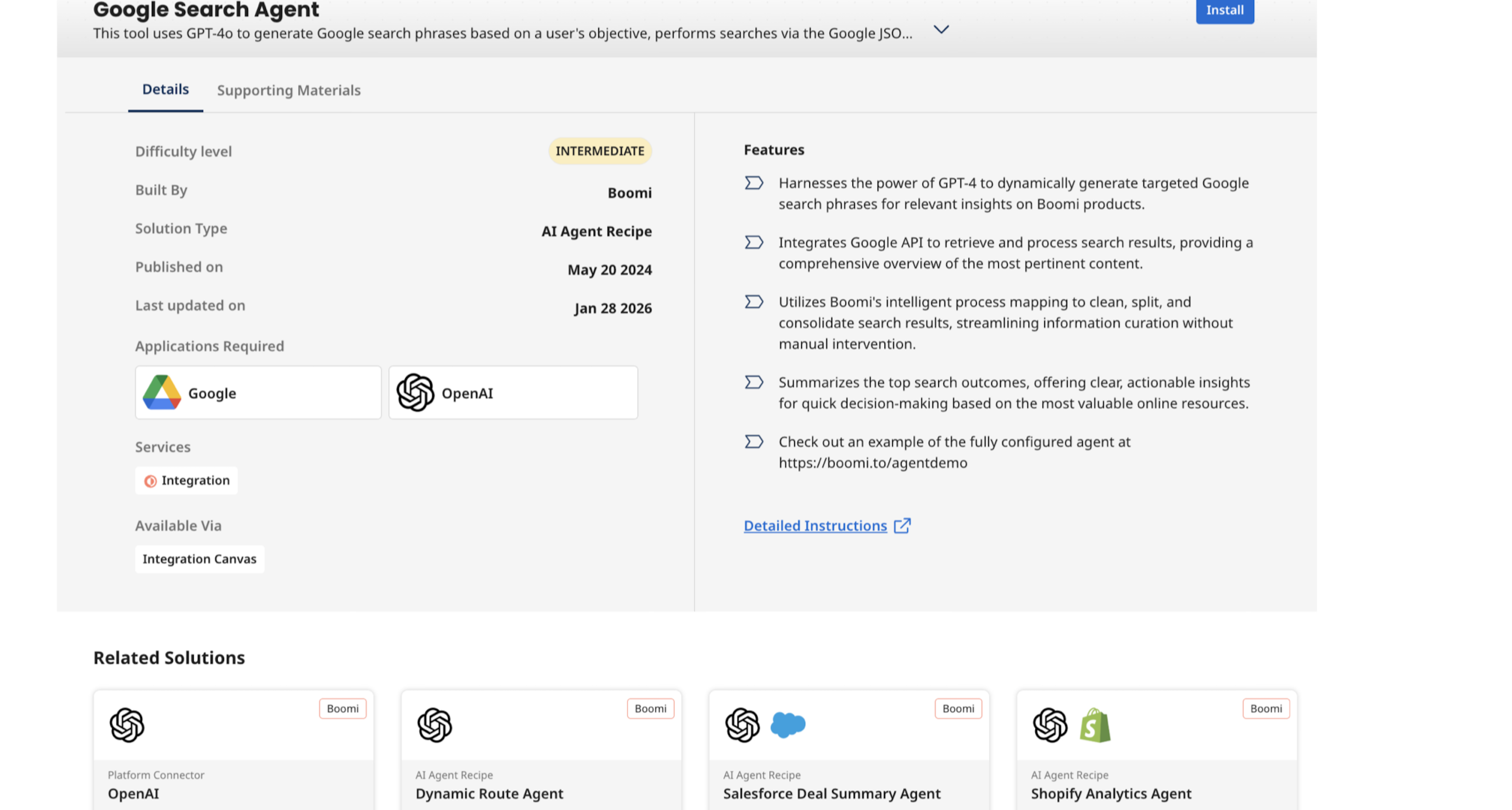 Google Search Agent
This tool uses GPT-4o to generate Google search phrases based on a user's objective, performs searches via the Google JSO...

Install

Details Supporting Materials

Difficulty level INTERMEDIATE
Built By Boomi
Solution Type AI Agent Recipe
Published on May 20 2024
Last updated on Jan 28 2026

Applications Required
Google
OpenAI

Services
Integration

Available Via
Integration Canvas

Features

Harnesses the power of GPT-4 to dynamically generate targeted Google search phrases for relevant insights on Boomi products.

Integrates Google API to retrieve and process search results, providing a comprehensive overview of the most pertinent content.

Utilizes Boomi's intelligent process mapping to clean, split, and consolidate search results, streamlining information curation without manual intervention.

Summarizes the top search outcomes, offering clear, actionable insights for quick decision-making based on the most valuable online resources.

Check out an example of the fully configured agent at https://boomi.to/agentdemo

Detailed Instructions

Related Solutions

Boomi
Platform Connector
OpenAI

Boomi
AI Agent Recipe
Dynamic Route Agent

Boomi
AI Agent Recipe
Salesforce Deal Summary Agent

Boomi
AI Agent Recipe
Shopify Analytics Agent